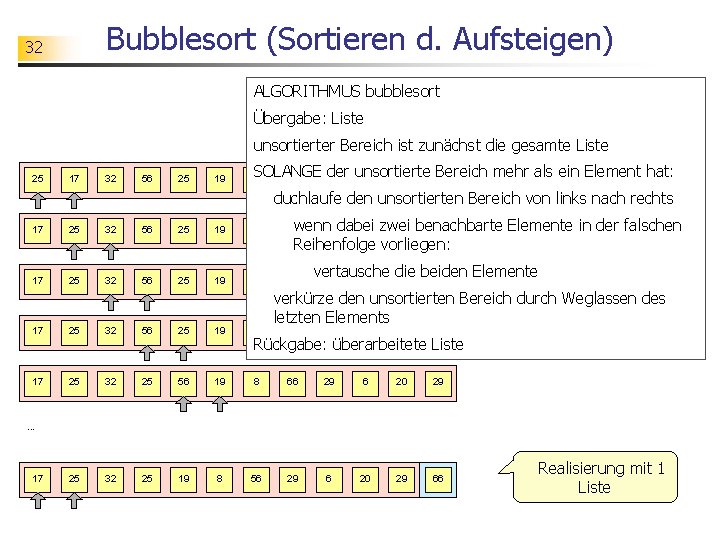 32

Bubblesort (Sortieren d. Aufsteigen)

ALGORITHMUS bubblesort

Übergabe: Liste

unsortierter Bereich ist zunächst die gesamte Liste

SOLANGE der unsortierte Bereich mehr als ein Element hat:

duchlaufe den unsortierten Bereich von links nach rechts

wenn dabei zwei benachbarte Elemente in der falschen Reihenfolge vorliegen:

vertausche die beiden Elemente

verkürze den unsortierten Bereich durch Weglassen des letzten Elements

Rückgabe: überarbeitete Liste

25 17 32 56 25 19

17 25 32 56 25 19

17 25 32 56 25 19

17 25 32 56 25 19

17 25 32 25 56 19 8 66 29 6 20 29

...

17 25 32 25 19 8 56 29 6 20 29 66

Realisierung mit 1 Liste